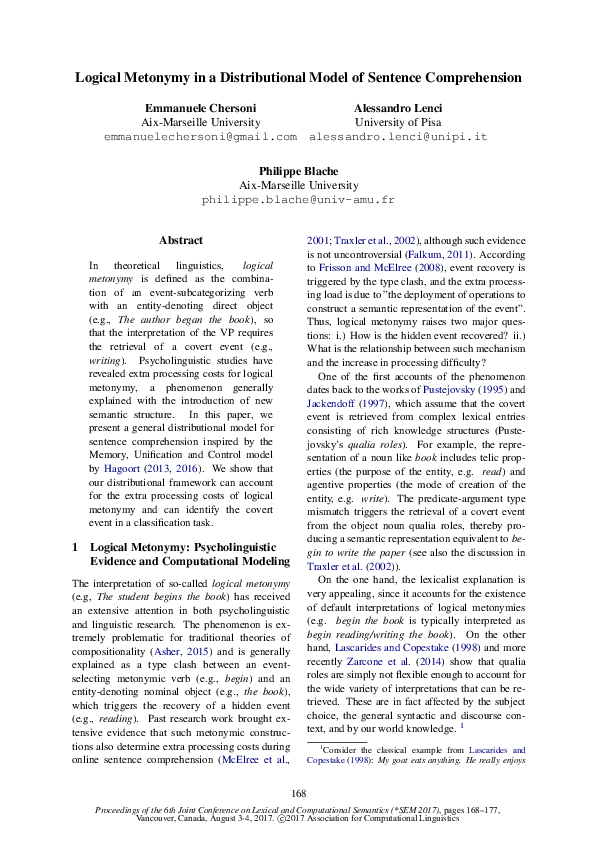 Logical Metonymy in a Distributional Model of Sentence Comprehension

Emmanuele Chersoni
Aix-Marseille University
emmanuelechersoni@gmail.com

Alessandro Lenci
University of Pisa
alessandro.lenci@unipi.it

Philippe Blache
Aix-Marseille University
philippe.blache@univ-amu.fr

Abstract

In theoretical linguistics, logical metonymy is defined as the combination of an event-subcategorizing verb with an entity-denoting direct object (e.g., The author began the book), so that the interpretation of the VP requires the retrieval of a covert event (e.g., writing). Psycholinguistic studies have revealed extra processing costs for logical metonymy, a phenomenon generally explained with the introduction of new semantic structure. In this paper, we present a general distributional model for sentence comprehension inspired by the Memory, Unification and Control model by Hagoort (2013, 2016). We show that our distributional framework can account for the extra processing costs of logical metonymy and can identify the covert event in a classification task.

1 Logical Metonymy: Psycholinguistic Evidence and Computational Modeling

The interpretation of so-called logical metonymy (e.g, The student begins the book) has received an extensive attention in both psycholinguistic and linguistic research. The phenomenon is extremely problematic for traditional theories of compositionality (Asher, 2015) and is generally explained as a type clash between an event-selecting metonymic verb (e.g., begin) and an entity-denoting nominal object (e.g., the book), which triggers the recovery of a hidden event (e.g., reading). Past research work brought extensive evidence that such metonymic constructions also determine extra processing costs during online sentence comprehension (McElree et al., 2001; Traxler et al., 2002), although such evidence is not uncontroversial (Falkum, 2011). According to Frisson and McElree (2008), event recovery is triggered by the type clash, and the extra processing load is due to "the deployment of operations to construct a semantic representation of the event". Thus, logical metonymy raises two major questions: i.) How is the hidden event recovered? ii.) What is the relationship between such mechanism and the increase in processing difficulty?

One of the first accounts of the phenomenon dates back to the works of Pustejovsky (1995) and Jackendoff (1997), which assume that the covert event is retrieved from complex lexical entries consisting of rich knowledge structures (Pustejovsky's qualia roles). For example, the representation of a noun like book includes telic properties (the purpose of the entity, e.g. read) and agentive properties (the mode of creation of the entity, e.g. write). The predicate-argument type mismatch triggers the retrieval of a covert event from the object noun qualia roles, thereby producing a semantic representation equivalent to begin to write the paper (see also the discussion in Traxler et al. (2002)).

On the one hand, the lexicalist explanation is very appealing, since it accounts for the existence of default interpretations of logical metonymies (e.g. begin the book is typically interpreted as begin reading/writing the book). On the other hand, Lascarides and Copestake (1998) and more recently Zarcone et al. (2014) show that qualia roles are simply not flexible enough to account for the wide variety of interpretations that can be retrieved. These are in fact affected by the subject choice, the general syntactic and discourse context, and by our world knowledge. $^1$

$^1$Consider the classical example from Lascarides and Copestake (1998): My goat eats anything. He really enjoys

168

Proceedings of the 6th Joint Conference on Lexical and Computational Semantics (*SEM 2017), pages 168–177, Vancouver, Canada, August 3-4, 2017. ©2017 Association for Computational Linguistics